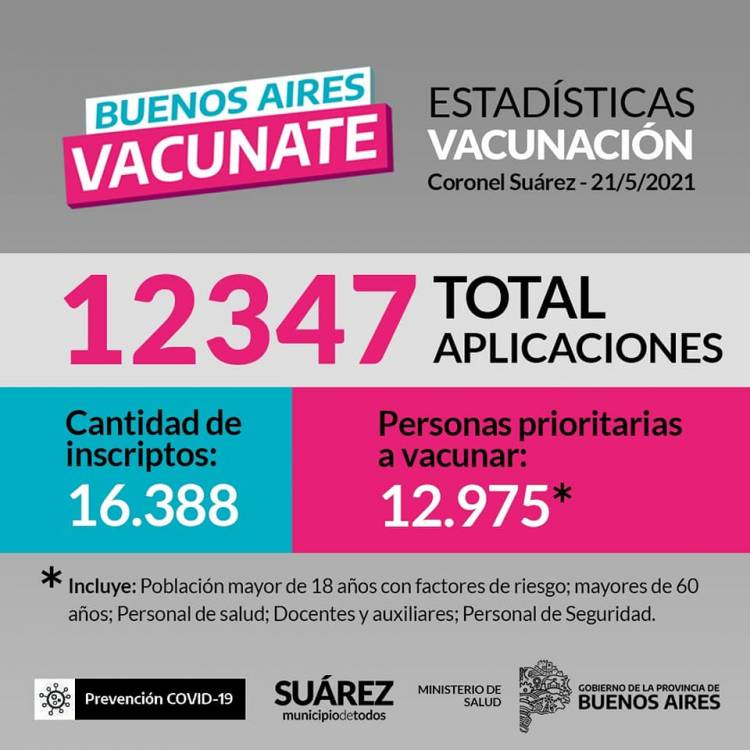 BUENOS AIRES
VACUNATE

ESTADÍSTICAS
VACUNACIÓN
Coronel Suárez - 21/5/2021

12347 TOTAL APLICACIONES

Cantidad de inscriptos:
16.388

Personas prioritarias a vacunar:
12.975*

* Incluye: Población mayor de 18 años con factores de riesgo; mayores de 60 años; Personal de salud; Docentes y auxiliares; Personal de Seguridad.

Prevención COVID-19

SUÁREZ
municipiodetodos

MINISTERIO DE SALUD

GOBIERNO DE LA PROVINCIA DE
BUENOS AIRES